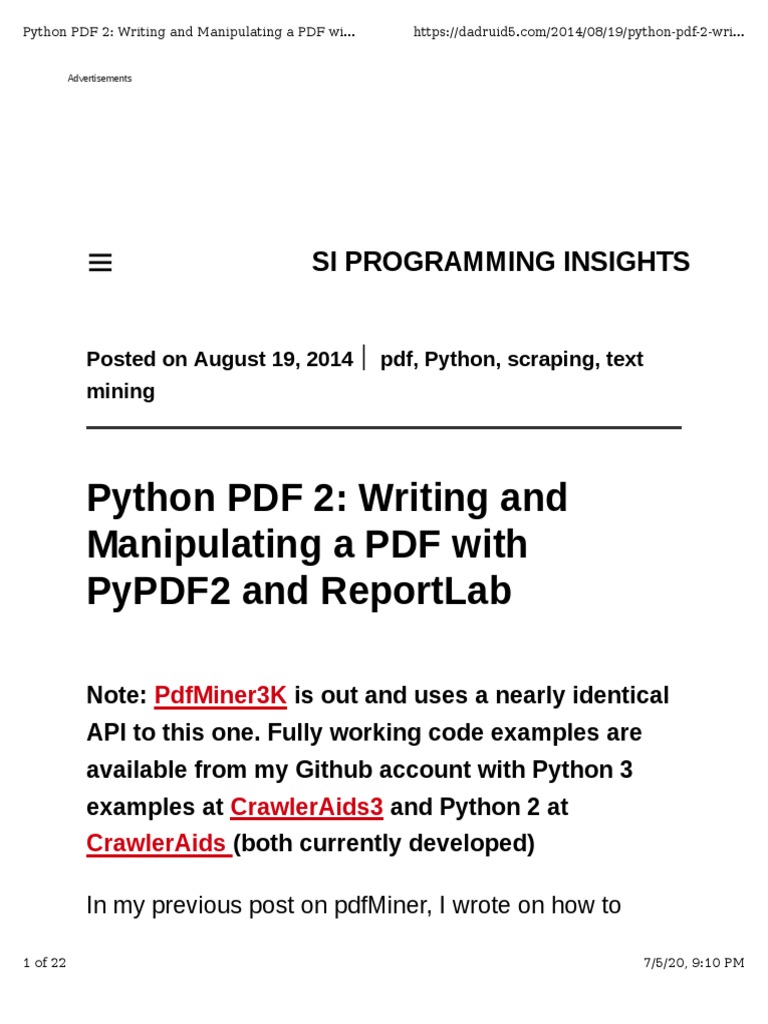 Python PDF 2: Writing and Manipulating a PDF wi...

https://dadruid5.com/2014/08/19/python-pdf-2-wri...

Advertisements

SI PROGRAMMING INSIGHTS

Posted on August 19, 2014 | pdf, Python, scraping, text mining

Python PDF 2: Writing and Manipulating a PDF with PyPDF2 and ReportLab

Note: PdfMiner3K is out and uses a nearly identical API to this one. Fully working code examples are available from my Github account with Python 3 examples at CrawlerAids3 and Python 2 at CrawlerAids (both currently developed)

In my previous post on pdfMiner, I wrote on how to

1 of 22

7/5/20, 9:10 PM